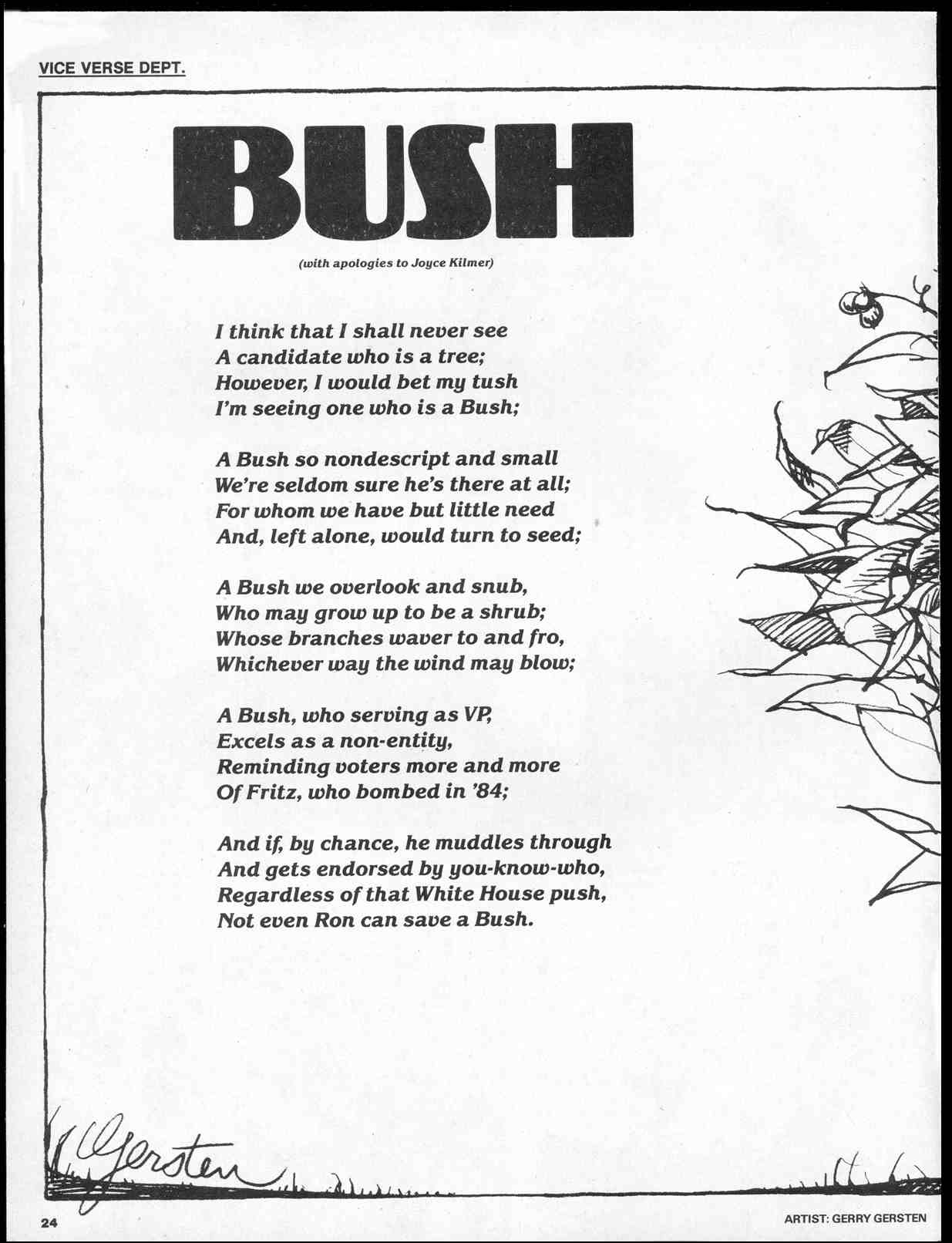 VICE VERSE DEPT.

BUSH

(with apologies to Joyce Kilmer)

I think that I shall never see
A candidate who is a tree;
However, I would bet my tush
I'm seeing one who is a Bush;

A Bush so nondescript and small
We're seldom sure he's there at all;
For whom we have but little need
And, left alone, would turn to seed;

A Bush we overlook and snub,
Who may grow up to be a shrub;
Whose branches waver to and fro,
Whichever way the wind may blow;

A Bush, who serving as VP,
Excels as a non-entity,
Reminding voters more and more
Of Fritz, who bombed in '84;

And if, by chance, he muddles through
And gets endorsed by you-know-who,
Regardless of that White House push,
Not even Ron can save a Bush.

Gersten

24

ARTIST: GERRY GERSTEN